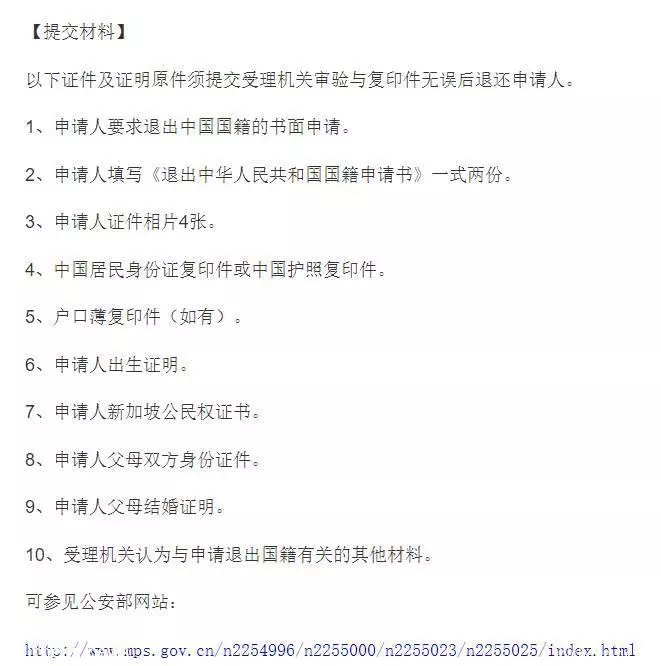 【提交材料】

以下证件及证明原件须提交受理机关审验与复印件无误后退还申请人。

1、申请人要求退出中国国籍的书面申请。

2、申请人填写《退出中华人民共和国国籍申请书》一式两份。

3、申请人证件相片4张。

4、中国居民身份证复印件或中国护照复印件。

5、户口薄复印件（如有）。

6、申请人出生证明。

7、申请人新加坡公民权证书。

8、申请人父母双方身份证件。

9、申请人父母结婚证明。

10、受理机关认为与申请退出国籍有关的其他材料。

可参见公安部网站：

http://www.mps.gov.cn/n2254996/n2255000/n2255023/n2255025/index.html